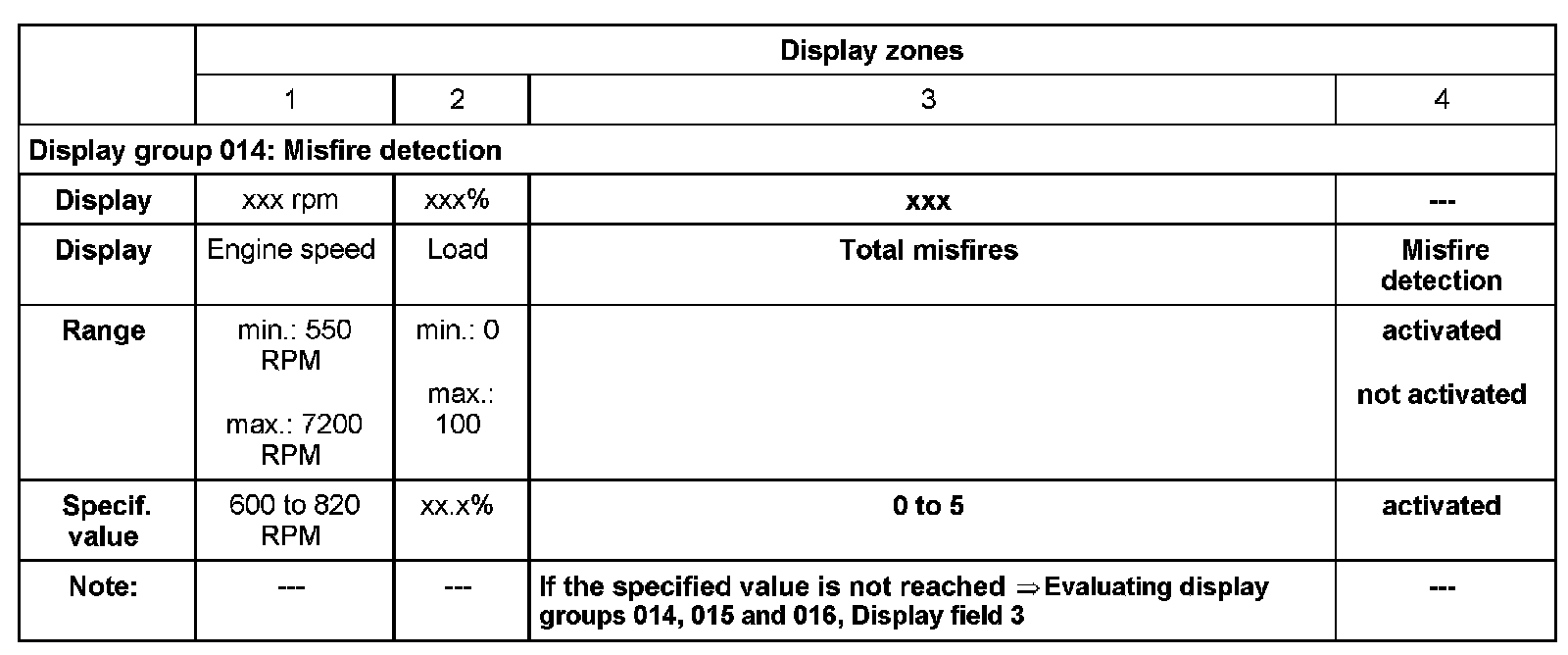 |  | Display zones |  |  |  |
|---|---|---|---|---|
|  | 1 | 2 | 3 | 4 |
| Display group 014: Misfire detection |  |  |  |  |
| Display | xxx rpm | xxx% | xxx | --- |
| Display | Engine speed | Load | Total misfires | Misfire detection |
| Range | min.: 550 RPM max.: 7200 RPM | min.: 0 max.: 100 |  | activated not activated |
| Specif. value | 600 to 820 RPM | xx.x% | 0 to 5 | activated |
| Note: | --- | --- | If the specified value is not reached ⇒ Evaluating display groups 014, 015 and 016, Display field 3 | --- |